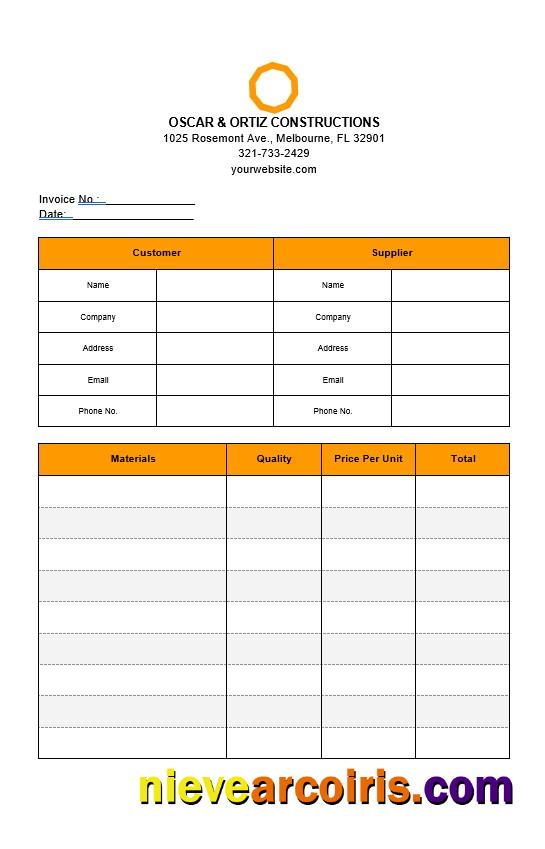 OSCAR & ORTIZ CONSTRUCTIONS
1025 Rosemont Ave., Melbourne, FL 32901
321-733-2429
yourwebsite.com

Invoice No.:
Date:

| Customer | | Supplier | |
|---|---|---|---|
| Name | | Name | |
| Company | | Company | |
| Address | | Address | |
| Email | | Email | |
| Phone No. | | Phone No. | |

| Materials | Quality | Price Per Unit | Total |
|---|---|---|---|
| | | | |
| | | | |
| | | | |
| | | | |
| | | | |
| | | | |
| | | | |
| | | | |
| | | | |

nievearcoiris.com